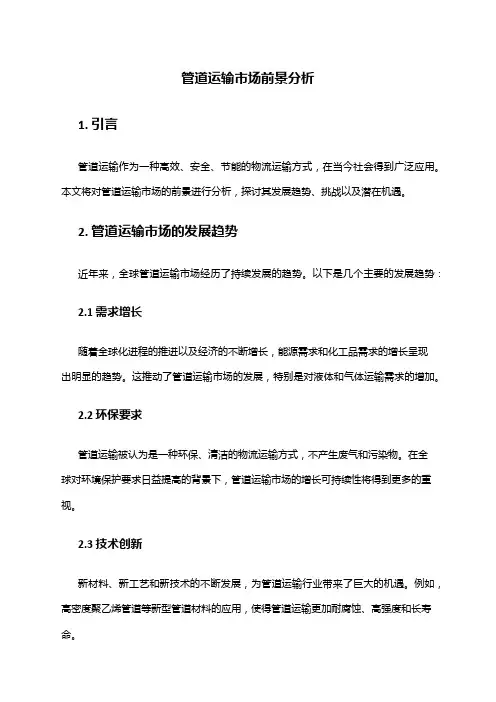 管道运输市场前景分析

1. 引言

管道运输作为一种高效、安全、节能的物流运输方式，在当今社会得到广泛应用。本文将对管道运输市场的前景进行分析，探讨其发展趋势、挑战以及潜在机遇。

2. 管道运输市场的发展趋势

近年来，全球管道运输市场经历了持续发展的趋势。以下是几个主要的发展趋势：

2.1 需求增长

随着全球化进程的推进以及经济的不断增长，能源需求和化工品需求的增长呈现出明显的趋势。这推动了管道运输市场的发展，特别是对液体和气体运输需求的增加。

2.2 环保要求

管道运输被认为是一种环保、清洁的物流运输方式，不产生废气和污染物。在全球对环境保护要求日益提高的背景下，管道运输市场的增长可持续性将得到更多的重视。

2.3 技术创新

新材料、新工艺和新技术的不断发展，为管道运输行业带来了巨大的机遇。例如，高密度聚乙烯管道等新型管道材料的应用，使得管道运输更加耐腐蚀、高强度和长寿命。